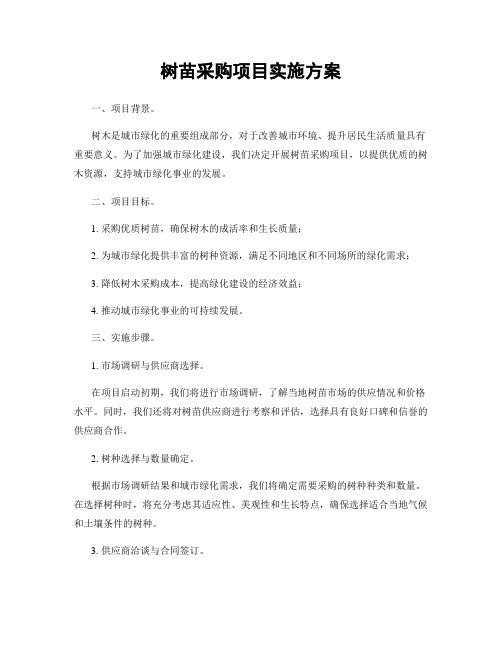 树苗采购项目实施方案

一、项目背景。

树木是城市绿化的重要组成部分，对于改善城市环境、提升居民生活质量具有重要意义。为了加强城市绿化建设，我们决定开展树苗采购项目，以提供优质的树木资源，支持城市绿化事业的发展。

二、项目目标。

1. 采购优质树苗，确保树木的成活率和生长质量；

2. 为城市绿化提供丰富的树种资源，满足不同地区和不同场所的绿化需求；

3. 降低树木采购成本，提高绿化建设的经济效益；

4. 推动城市绿化事业的可持续发展。

三、实施步骤。

1. 市场调研与供应商选择。

在项目启动初期，我们将进行市场调研，了解当地树苗市场的供应情况和价格水平。同时，我们还将对树苗供应商进行考察和评估，选择具有良好口碑和信誉的供应商合作。

2. 树种选择与数量确定。

根据市场调研结果和城市绿化需求，我们将确定需要采购的树种种类和数量。在选择树种时，将充分考虑其适应性、美观性和生长特点，确保选择适合当地气候和土壤条件的树种。

3. 供应商洽谈与合同签订。